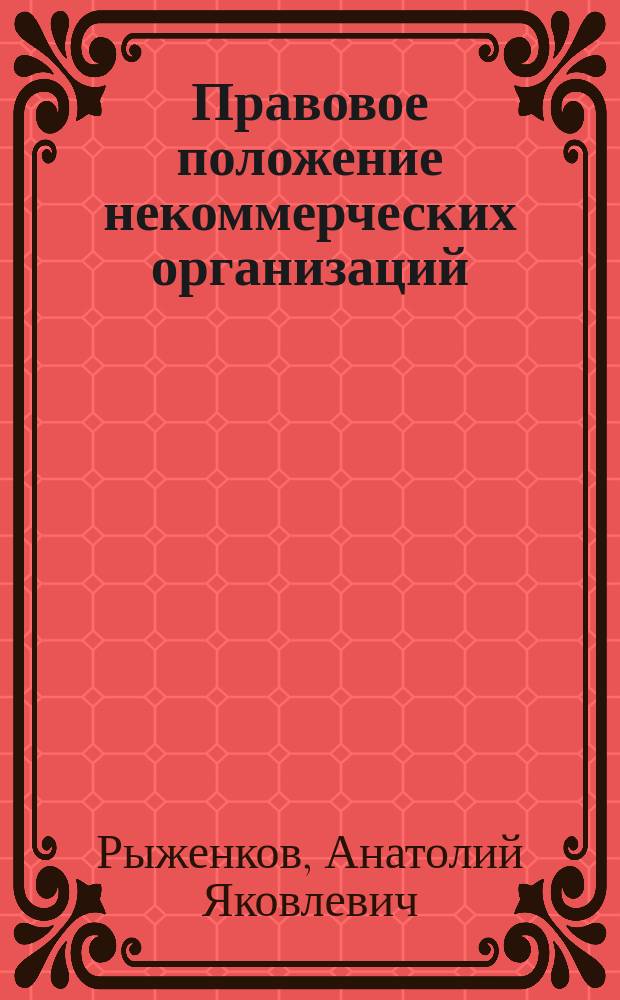 Правовое положение некоммерческих организаций

Рыженков, Анатолий Яковлевич